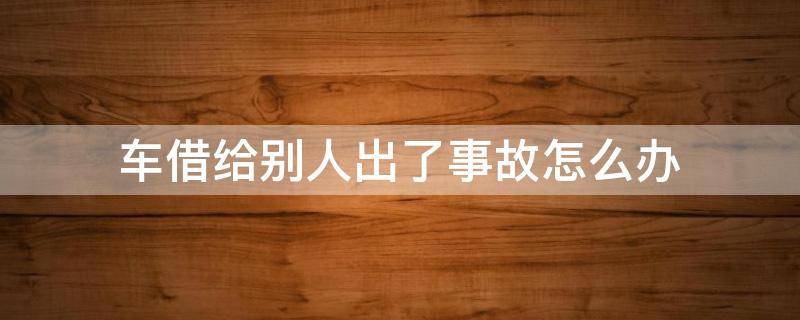 车借给别人出了事故怎么办